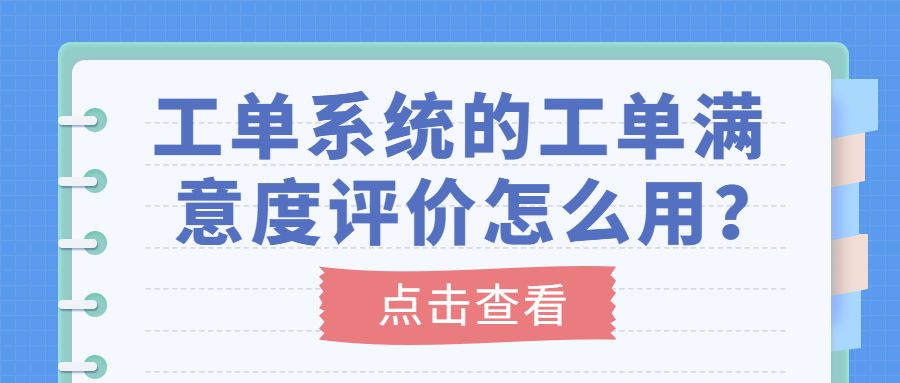 工单系统的工单满意度评价怎么用?

点击查看